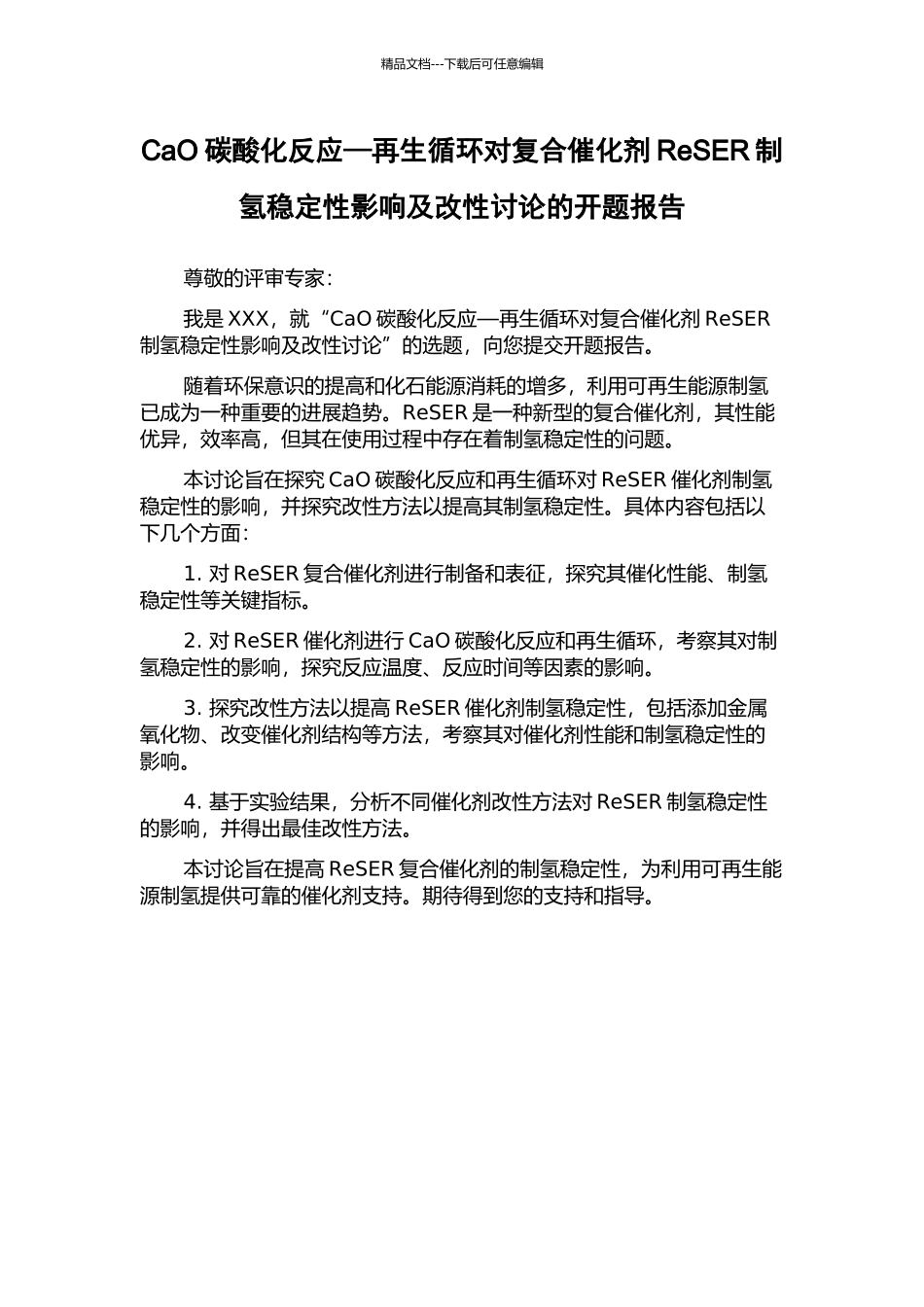 精品文档---下载后可任意编辑

CaO 碳酸化反应—再生循环对复合催化剂 ReSER 制氢稳定性影响及改性讨论的开题报告

尊敬的评审专家：

我是 XXX，就“CaO 碳酸化反应—再生循环对复合催化剂 ReSER 制氢稳定性影响及改性讨论”的选题，向您提交开题报告。

随着环保意识的提高和化石能源消耗的增多，利用可再生能源制氢已成为一种重要的进展趋势。ReSER 是一种新型的复合催化剂，其性能优异，效率高，但其在使用过程中存在着制氢稳定性的问题。

本讨论旨在探究 CaO 碳酸化反应和再生循环对 ReSER 催化剂制氢稳定性的影响，并探究改性方法以提高其制氢稳定性。具体内容包括以下几个方面：

1. 对 ReSER 复合催化剂进行制备和表征，探究其催化性能、制氢稳定性等关键指标。

2. 对 ReSER 催化剂进行 CaO 碳酸化反应和再生循环，考察其对制氢稳定性的影响，探究反应温度、反应时间等因素的影响。

3. 探究改性方法以提高 ReSER 催化剂制氢稳定性，包括添加金属氧化物、改变催化剂结构等方法，考察其对催化剂性能和制氢稳定性的影响。

4. 基于实验结果，分析不同催化剂改性方法对 ReSER 制氢稳定性的影响，并得出最佳改性方法。

本讨论旨在提高 ReSER 复合催化剂的制氢稳定性，为利用可再生能源制氢提供可靠的催化剂支持。期待得到您的支持和指导。